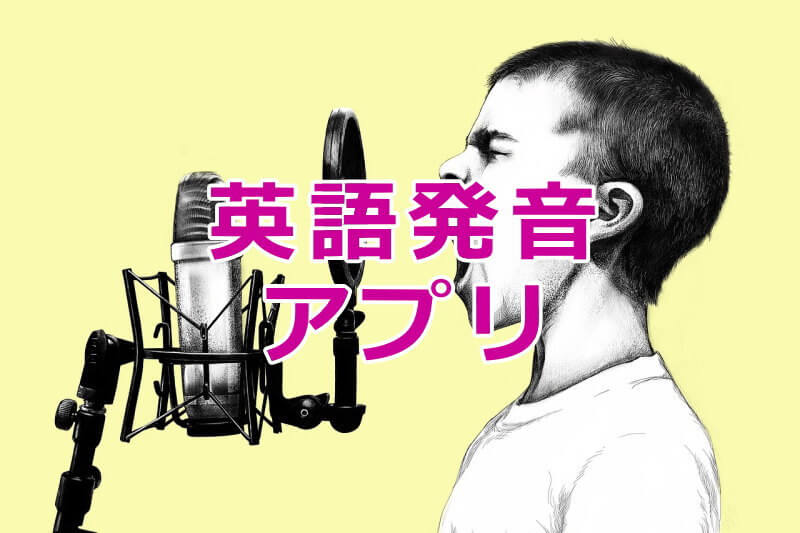 英語発音
アプリ